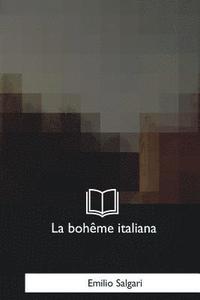 La bohême italiana

Emilio Salgari